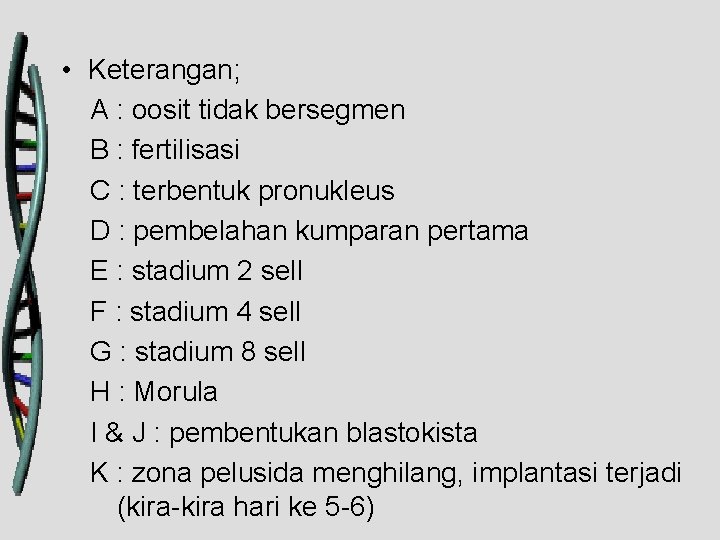 • Keterangan;
A : oosit tidak bersegmen
B : fertilisasi
C : terbentuk pronukleus
D : pembelahan kumparan pertama
E : stadium 2 sell
F : stadium 4 sell
G : stadium 8 sell
H : Morula
I & J : pembentukan blastokista
K : zona pelusida menghilang, implantasi terjadi (kira-kira hari ke 5-6)